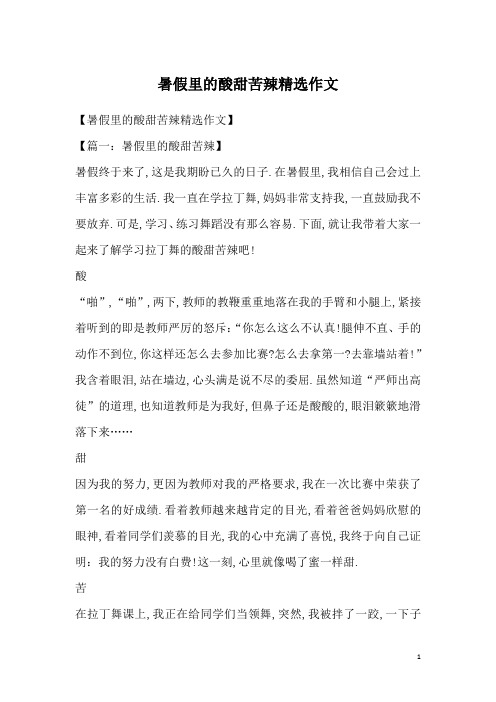 暑假里的酸甜苦辣精选作文

【暑假里的酸甜苦辣精选作文】

【篇一：暑假里的酸甜苦辣】

暑假终于来了，这是我期盼已久的日子.在暑假里，我相信自己会过上丰富多彩的生活.我一直在学拉丁舞，妈妈非常支持我，一直鼓励我不要放弃.可是，学习、练习舞蹈没有那么容易.下面，就让我带着大家一起来了解学习拉丁舞的酸甜苦辣吧!

酸

“啪”，“啪”，两下，教师的教鞭重重地落在我的手臂和小腿上，紧接着听到的即是教师严厉的怒斥：“你怎么这么不认真!腿伸不直、手的动作不到位，你这样还怎么去参加比赛?怎么去拿第一?去靠墙站着!”我含着眼泪，站在墙边，心头满是说不尽的委屈.虽然知道“严师出高徒”的道理，也知道教师是为我好，但鼻子还是酸酸的，眼泪簌簌地滑落下来……

甜

因为我的努力，更因为教师对我的严格要求，我在一次比赛中荣获了第一名的好成绩.看着教师越来越肯定的目光，看着爸爸妈妈欣慰的眼神，看着同学们羡慕的目光，我的心中充满了喜悦，我终于向自己证明：我的努力没有白费!这一刻，心里就像喝了蜜一样甜.

苦

在拉丁舞课上，我正在给同学们当领舞，突然，我被拌了一跤，一下子

1